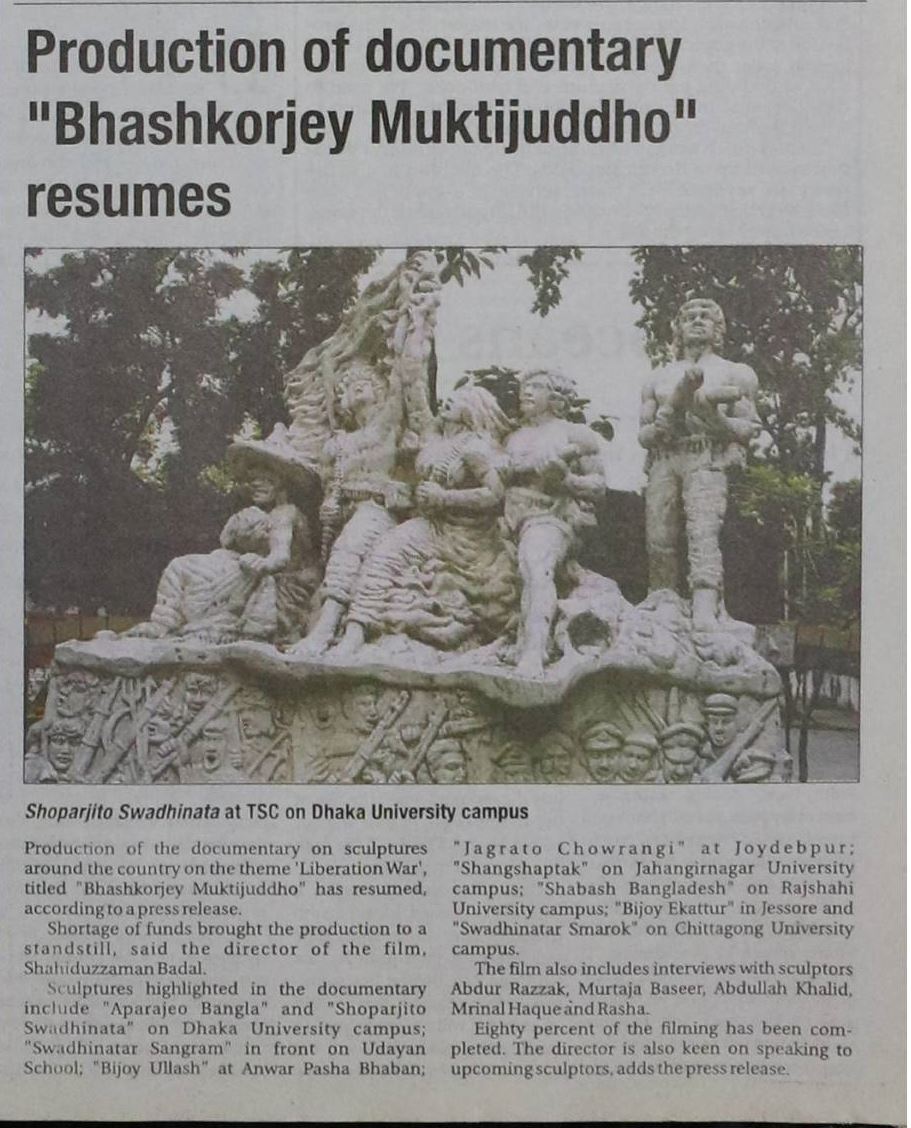 Production of documentary "Bhashkorjey Muktijuddho" resumes

Shoparjito Swadhinata at TSC on Dhaka University campus

Production of the documentary on sculptures around the country on the theme 'Liberation War', titled "Bhashkorjey Muktijuddho" has resumed, according to a press release.

Shortage of funds brought the production to a standstill, said the director of the film, Shahiduzzaman Badal.

Sculptures highlighted in the documentary include "Aparajeo Bangla" and "Shoparjito Swadhinata" on Dhaka University campus; "Swadhinatar Sangram" in front on Udayan School; "Bijoy Ullash" at Anwar Pasha Bhaban; "Jagrato Chowrangi" at Joydebpur; "Shangshaptak" on Jahangirnagar University campus; "Shabash Bangladesh" on Rajshahi University campus; "Bijoy Ekattur" in Jessore and "Swadhinatar Smarok" on Chittagong University campus.

The film also includes interviews with sculptors Abdur Razzak, Murtaja Baseer, Abdullah Khalid, Mrinal Haque and Rasha.

Eighty percent of the filming has been completed. The director is also keen on speaking to upcoming sculptors, adds the press release.